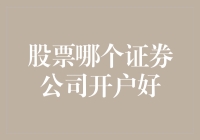 股票哪个证券公司开户好